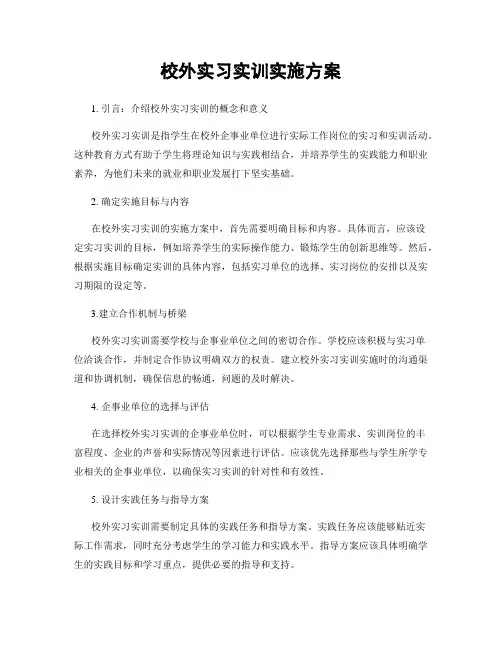 校外实习实训实施方案

1. 引言：介绍校外实习实训的概念和意义

校外实习实训是指学生在校外企事业单位进行实际工作岗位的实习和实训活动。这种教育方式有助于学生将理论知识与实践相结合，并培养学生的实践能力和职业素养，为他们未来的就业和职业发展打下坚实基础。

2. 确定实施目标与内容

在校外实习实训的实施方案中，首先需要明确目标和内容。具体而言，应该设定实习实训的目标，例如培养学生的实际操作能力、锻炼学生的创新思维等。然后，根据实施目标确定实训的具体内容，包括实习单位的选择、实习岗位的安排以及实习期限的设定等。

3.建立合作机制与桥梁

校外实习实训需要学校与企事业单位之间的密切合作。学校应该积极与实习单位洽谈合作，并制定合作协议明确双方的权责。建立校外实习实训实施时的沟通渠道和协调机制，确保信息的畅通，问题的及时解决。

4. 企事业单位的选择与评估

在选择校外实习实训的企事业单位时，可以根据学生专业需求、实训岗位的丰富程度、企业的声誉和实际情况等因素进行评估。应该优先选择那些与学生所学专业相关的企事业单位，以确保实习实训的针对性和有效性。

5. 设计实践任务与指导方案

校外实习实训需要制定具体的实践任务和指导方案。实践任务应该能够贴近实际工作需求，同时充分考虑学生的学习能力和实践水平。指导方案应该具体明确学生的实践目标和学习重点，提供必要的指导和支持。